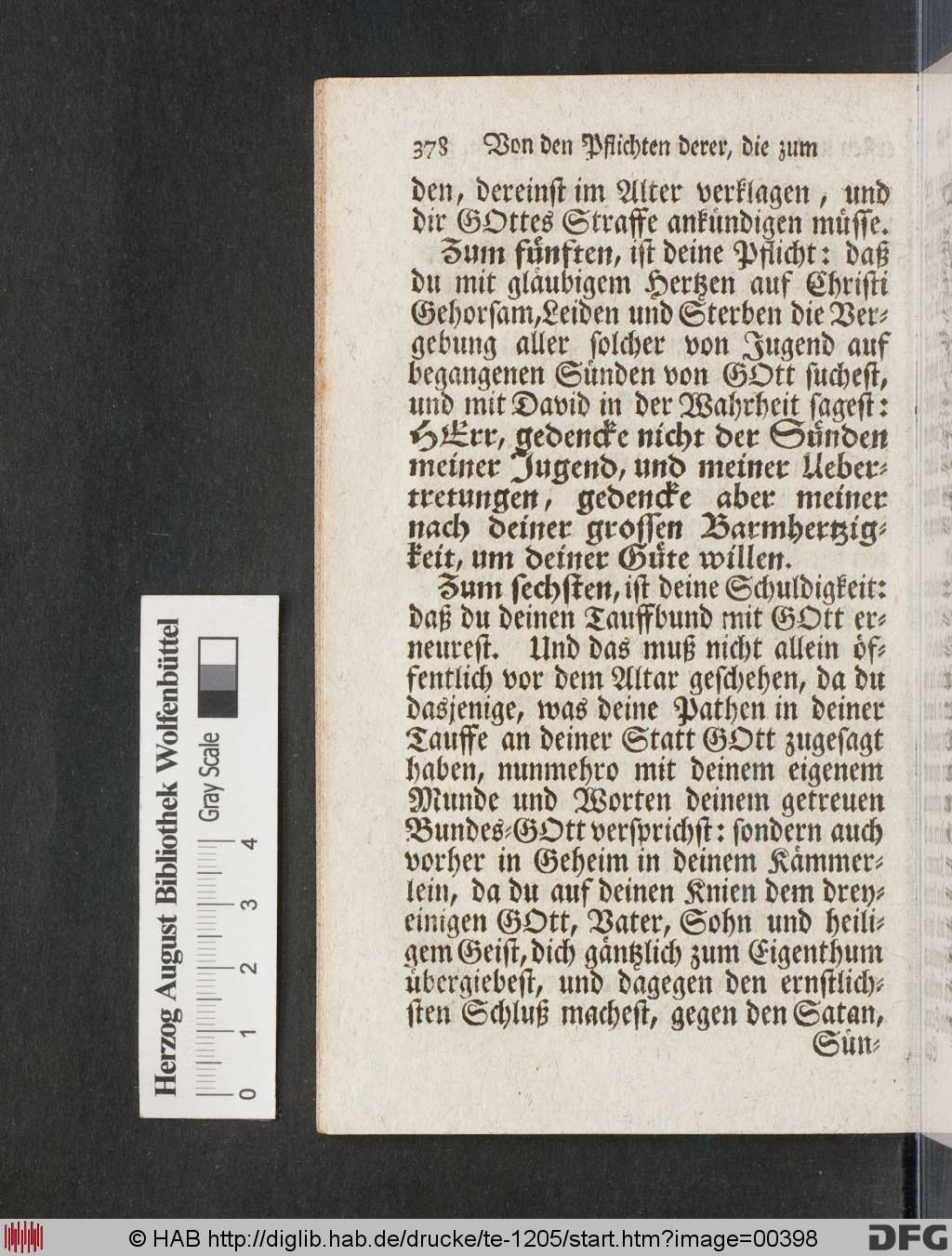 378 Von den Pflichten derer, die zum

den, dereinst im Alter verklagen, und dir GOttes Straffe ankündigen müsse.

Zum fünften, ist deine Pflicht: daß du mit gläubigem Hertzen auf Christi Gehorsam, Leiden und Sterben die Vergebung aller solcher von Jugend auf begangenen Sünden von GOtt suchest, und mit David in der Wahrheit sagest: HErr, gedencke nicht der Sünden meiner Jugend, und meiner Uebertretungen, gedencke aber meiner nach deiner grossen Barmhertzigkeit, um deiner Güte willen.

Zum sechsten, ist deine Schuldigkeit: daß du deinen Tauffbund mit GOtt erneurest. Und das muß nicht allein öffentlich vor dem Altar geschehen, da du dasjenige, was deine Pathen in deiner Tauffe an deiner Statt GOtt zugesagt haben, nunmehro mit deinem eigenem Munde und Worten deinem getreuen Bundes-GOtt versprichst: sondern auch vorher in Geheim in deinem Kämmerlein, da du auf deinen Knien dem dreyeinigen GOtt, Vater, Sohn und heiligem Geist, dich gäntzlich zum Eigenthum übergiebest, und dagegen den ernstlichsten Schluß machest, gegen den Satan,

Sün-

Herzog August Bibliothek Wolfenbüttel
Gray Scale
0 1 2 3 4

© HAB http://diglib.hab.de/drucke/te-1205/start.htm?image=00398
DFG